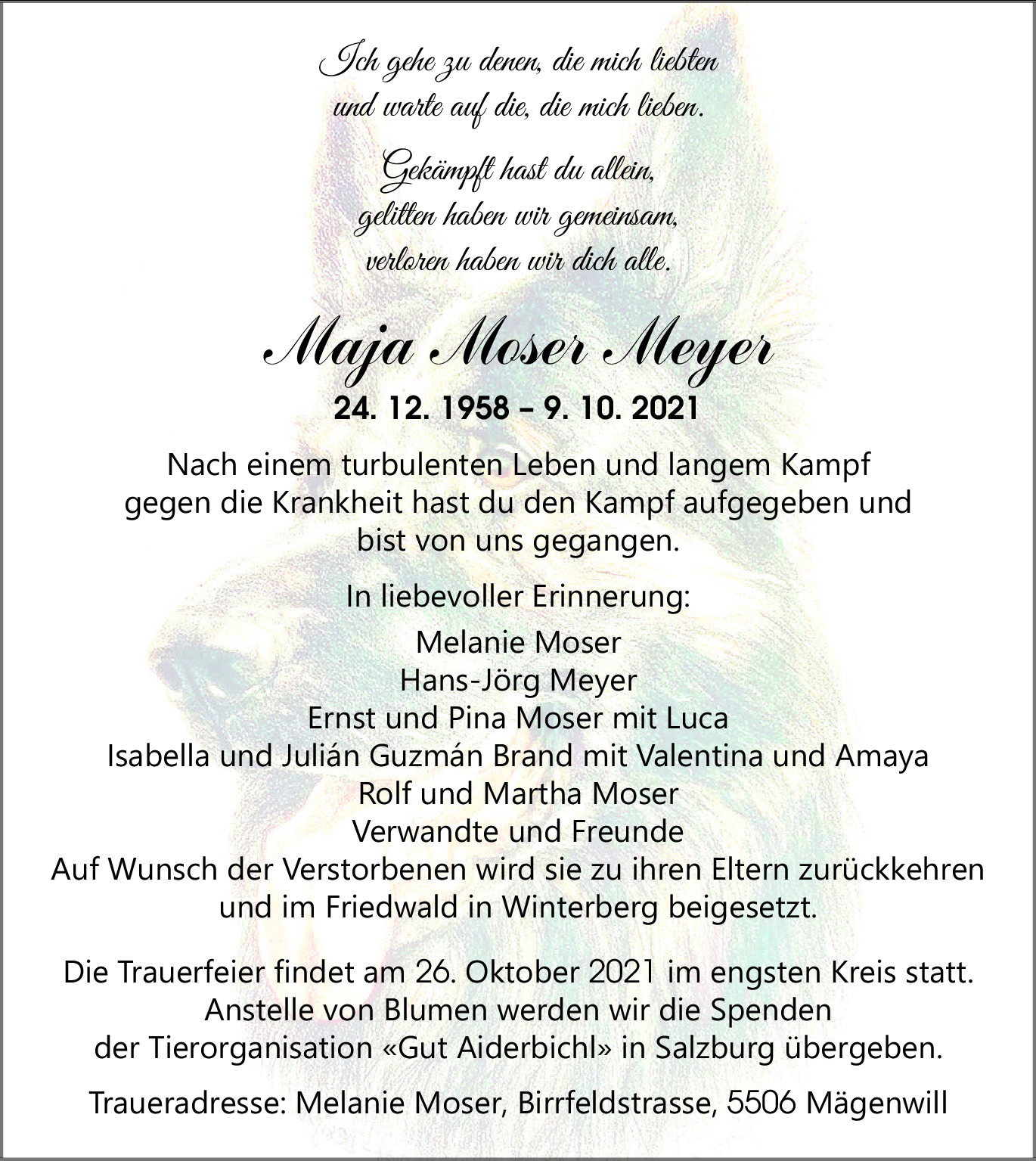 Ich gehe zu denen, die mich liebten
und warte auf die, die mich lieben.

Gekämpft hast du allein,
gelitten haben wir gemeinsam,
verloren haben wir dich alle.

Maja Moser Meyer

24. 12. 1958 – 9. 10. 2021

Nach einem turbulenten Leben und langem Kampf gegen die Krankheit hast du den Kampf aufgegeben und bist von uns gegangen.

In liebevoller Erinnerung:

Melanie Moser
Hans-Jörg Meyer
Ernst und Pina Moser mit Luca
Isabella und Julián Guzmán Brand mit Valentina und Amaya
Rolf und Martha Moser
Verwandte und Freunde
Auf Wunsch der Verstorbenen wird sie zu ihren Eltern zurückkehren und im Friedwald in Winterberg beigesetzt.

Die Trauerfeier findet am 26. Oktober 2021 im engsten Kreis statt. Anstelle von Blumen werden wir die Spenden der Tierorganisation «Gut Aiderbichl» in Salzburg übergeben.

Traueradresse: Melanie Moser, Birrfeldstrasse, 5506 Mägenwill